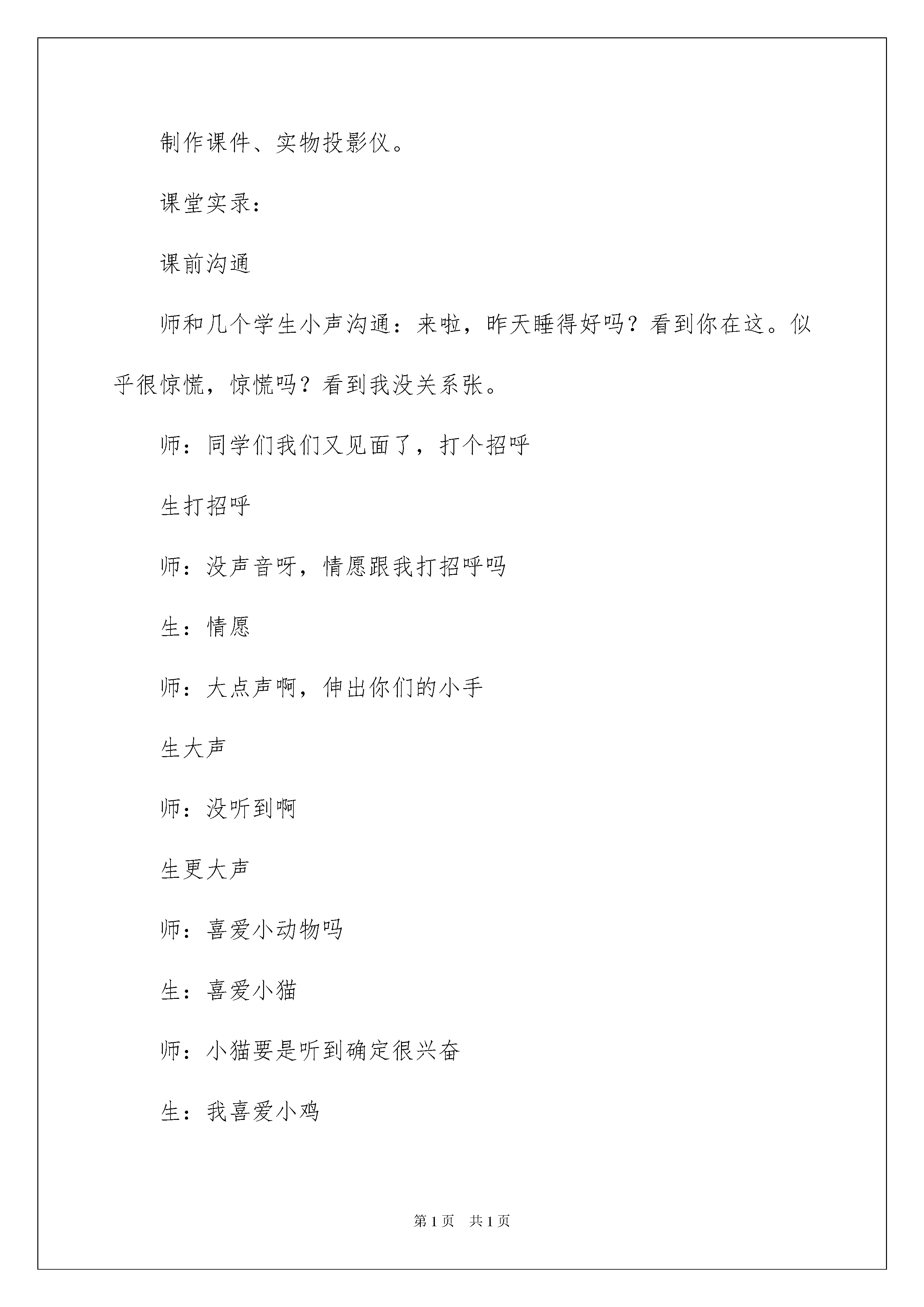 制作课件、实物投影仪。

课堂实录：

课前沟通

师和几个学生小声沟通：来啦，昨天睡得好吗？看到你在这。似乎很惊慌，惊慌吗？看到我没关系张。

师：同学们我们又见面了，打个招呼

生打招呼

师：没声音呀，情愿跟我打招呼吗

生：情愿

师：大点声啊，伸出你们的小手

生大声

师：没听到啊

生更大声

师：喜爱小动物吗

生：喜爱小猫

师：小猫要是听到确定很兴奋

生：我喜爱小鸡

第1页 共1页